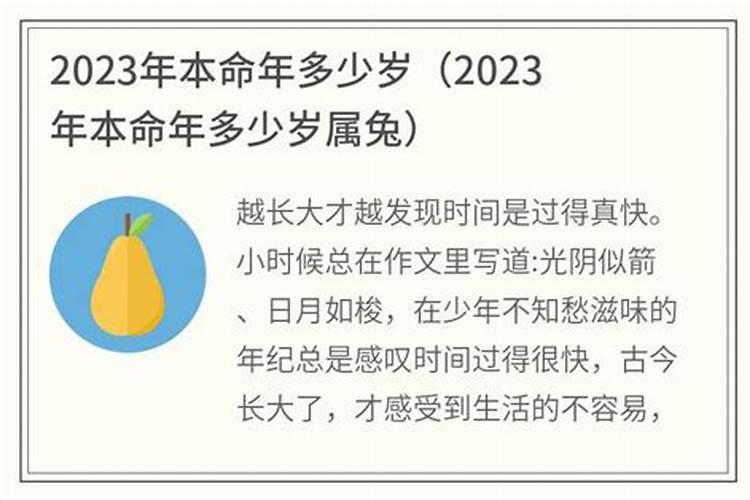 2023年本命年多少岁（2023年本命年多少岁属兔）

越长大才越发现时间是过得真快。小时候总在作文里写道:光阴似箭、日月如梭，在少年不知愁滋味的年纪总是感叹时间过得很快，古今长大了，才感受到生活的不容易，